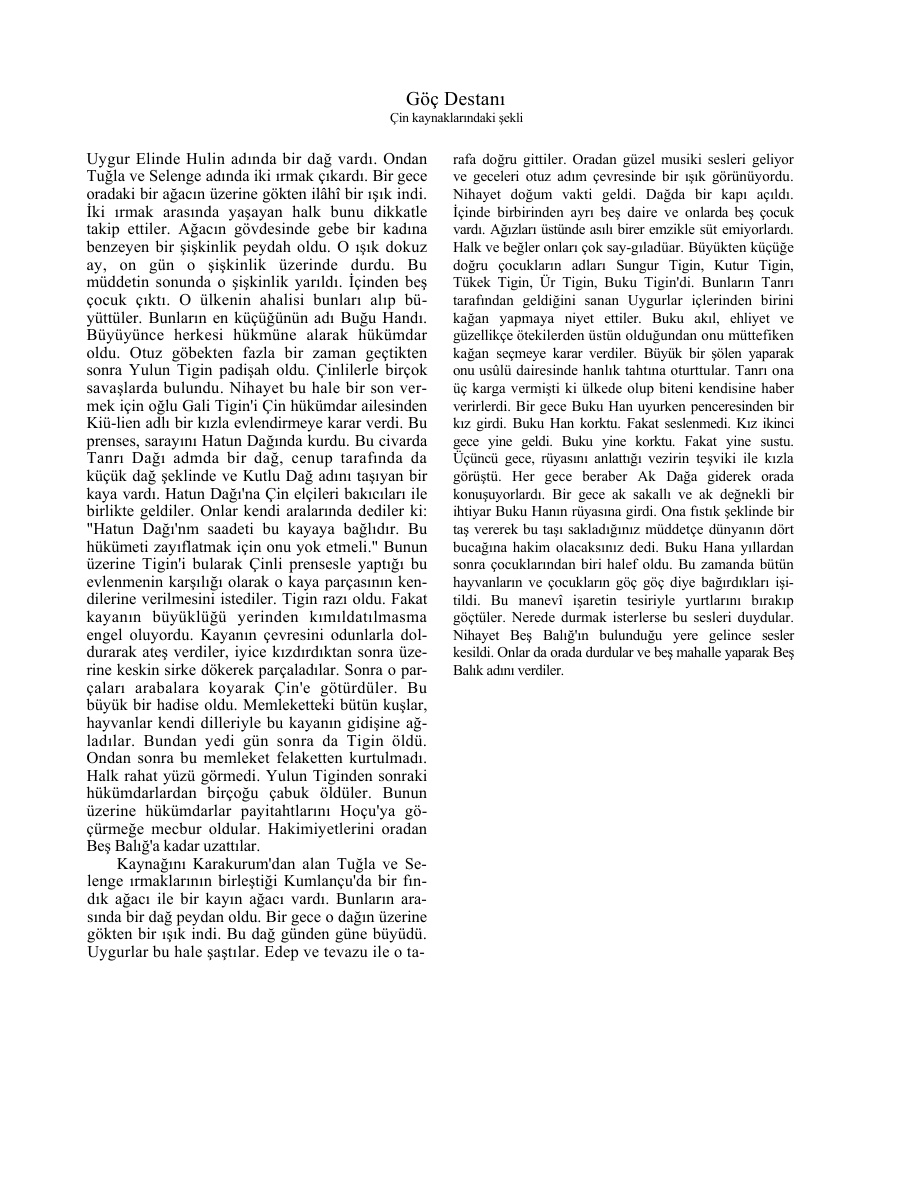 Göç Destanı
Çin kaynaklarındaki şekli

Uygur Elinde Hulin adında bir dağ vardı. Ondan Tuğla ve Selenge adında iki ırmak çıkardı. Bir gece oradaki bir ağacın üzerine gökten ilâhî bir ışık indi. İki ırmak arasında yaşayan halk bunu dikkatle takip ettiler. Ağacın gövdesinde gebe bir kadına benzeyen bir şişkinlik peydah oldu. O ışık dokuz ay, on gün o şişkinlik üzerinde durdu. Bu müddetin sonunda o şişkinlik yarıldı. İçinden beş çocuk çıktı. O ülkenin ahalisi bunları alıp büyüttüler. Bunların en küçüğünün adı Buğu Handı. Büyüyünce herkesi hükmüne alarak hükümdar oldu. Otuz göbekten fazla bir zaman geçtikten sonra Yulun Tigin padişah oldu. Çinlilerle birçok savaşlarda bulundu. Nihayet bu hale bir son vermek için oğlu Gali Tigin'i Çin hükümdar ailesinden Kiü-lien adlı bir kızla evlendirmeye karar verdi. Bu prenses, sarayını Hatun Dağında kurdu. Bu civarda Tanrı Dağı admda bir dağ, cenup tarafında da küçük dağ şeklinde ve Kutlu Dağ adını taşıyan bir kaya vardı. Hatun Dağı'na Çin elçileri bakıcıları ile birlikte geldiler. Onlar kendi aralarında dediler ki: "Hatun Dağı'nm saadeti bu kayaya bağlıdır. Bu hükümeti zayıflatmak için onu yok etmeli." Bunun üzerine Tigin'i bularak Çinli prensesle yaptığı bu evlenmenin karşılığı olarak o kaya parçasının kendilerine verilmesini istediler. Tigin razı oldu. Fakat kayanın büyüklüğü yerinden kımıldatılmasma engel oluyordu. Kayanın çevresini odunlarla doldurarak ateş verdiler, iyice kızdırdıktan sonra üzerine keskin sirke dökerek parçaladılar. Sonra o parçaları arabalara koyarak Çin'e götürdüler. Bu büyük bir hadise oldu. Memleketteki bütün kuşlar, hayvanlar kendi dilleriyle bu kayanın gidişine ağladılar. Bundan yedi gün sonra da Tigin öldü. Ondan sonra bu memleket felaketten kurtulmadı. Halk rahat yüzü görmedi. Yulun Tiginden sonraki hükümdarlardan birçoğu çabuk öldüler. Bunun üzerine hükümdarlar payitahtlarını Hoçu'ya göçürmeğe mecbur oldular. Hakimiyetlerini oradan Beş Balığ'a kadar uzattılar.

Kaynağını Karakurum'dan alan Tuğla ve Selenge ırmaklarının birleştiği Kumlançu'da bir fındık ağacı ile bir kayın ağacı vardı. Bunların arasında bir dağ peydan oldu. Bir gece o dağın üzerine gökten bir ışık indi. Bu dağ günden güne büyüdü. Uygurlar bu hale şaştılar. Edep ve tevazu ile o tarafa doğru gittiler. Oradan güzel musiki sesleri geliyor ve geceleri otuz adım çevresinde bir ışık görünüyordu. Nihayet doğum vakti geldi. Dağda bir kapı açıldı. İçinde birbirinden ayrı beş daire ve onlarda beş çocuk vardı. Ağızları üstünde asılı birer emzikle süt emiyorlardı. Halk ve beğler onları çok say-gıladüar. Büyükten küçüğe doğru çocukların adları Sungur Tigin, Kutur Tigin, Tükek Tigin, Ür Tigin, Buku Tigin'di. Bunların Tanrı tarafından geldiğini sanan Uygurlar içlerinden birini kağan yapmaya niyet ettiler. Buku akıl, ehliyet ve güzellikçe ötekilerden üstün olduğundan onu müttefiken kağan seçmeye karar verdiler. Büyük bir şölen yaparak onu usûlü dairesinde hanlık tahtına oturttular. Tanrı ona üç karga vermişti ki ülkede olup biteni kendisine haber verirlerdi. Bir gece Buku Han uyurken penceresinden bir kız girdi. Buku Han korktu. Fakat seslenmedi. Kız ikinci gece yine geldi. Buku yine korktu. Fakat yine sustu. Üçüncü gece, rüyasını anlattığı vezirin teşviki ile kızla görüştü. Her gece beraber Ak Dağa giderek orada konuşuyorlardı. Bir gece ak sakallı ve ak değnekli bir ihtiyar Buku Hanın rüyasına girdi. Ona fıstık şeklinde bir taş vererek bu taşı sakladığınız müddetçe dünyanın dört bucağına hakim olacaksınız dedi. Buku Hana yıllardan sonra çocuklarından biri halef oldu. Bu zamanda bütün hayvanların ve çocukların göç göç diye bağırdıkları işitildi. Bu manevî işaretin tesiriyle yurtlarını bırakıp göçtüler. Nerede durmak isterlerse bu sesleri duydular. Nihayet Beş Balığ'ın bulunduğu yere gelince sesler kesildi. Onlar da orada durdular ve beş mahalle yaparak Beş Balık adını verdiler.